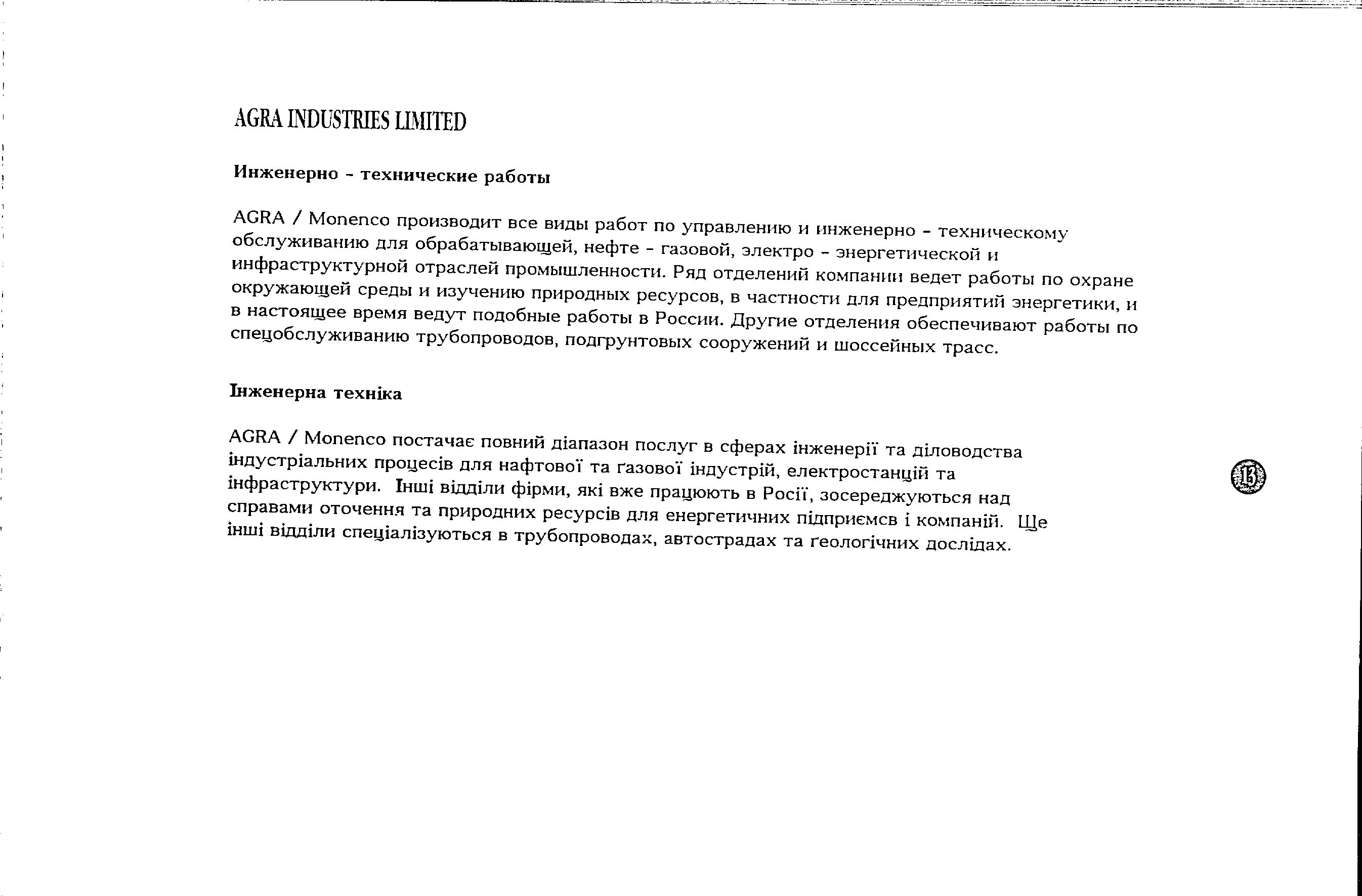 AGRA INDUSTRIES LIMITED

Инженерно - технические работы

AGRA / Monenco производит все виды работ по управлению и инженерно - техническому обслуживанию для обрабатывающей, нефте - газовой, электро - энергетической и инфраструктурной отраслей промышленности. Ряд отделений компании ведет работы по охране окружающей среды и изучению природных ресурсов, в частности для предприятий энергетики, и в настоящее время ведут подобные работы в России. Другие отделения обеспечивают работы по спецобслуживанию трубопроводов, подгрунтовых сооружений и шоссейных трасс.

Інженерна техніка

AGRA / Monenco постачає повний діапазон послуг в сферах інженерії та діловодства індустріальних процесів для нафтової та ґазової індустрій, електростанцій та інфраструктури. Інші відділи фірми, які вже працюють в Росії, зосереджуються над справами оточення та природних ресурсів для енергетичних підприємсв і компаній. Ще інші відділи спеціалізуються в трубопроводах, автострадах та ґеологічних дослідах.

13